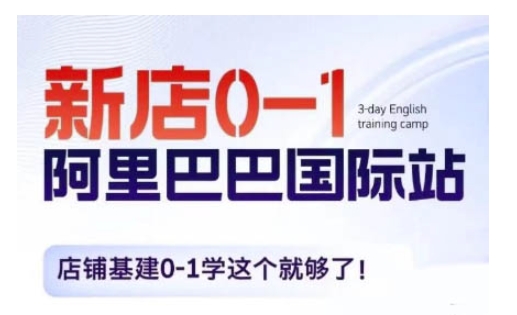 新店0-1

3-day English training camp

阿里巴巴国际站

店铺基建0-1学这个就够了！